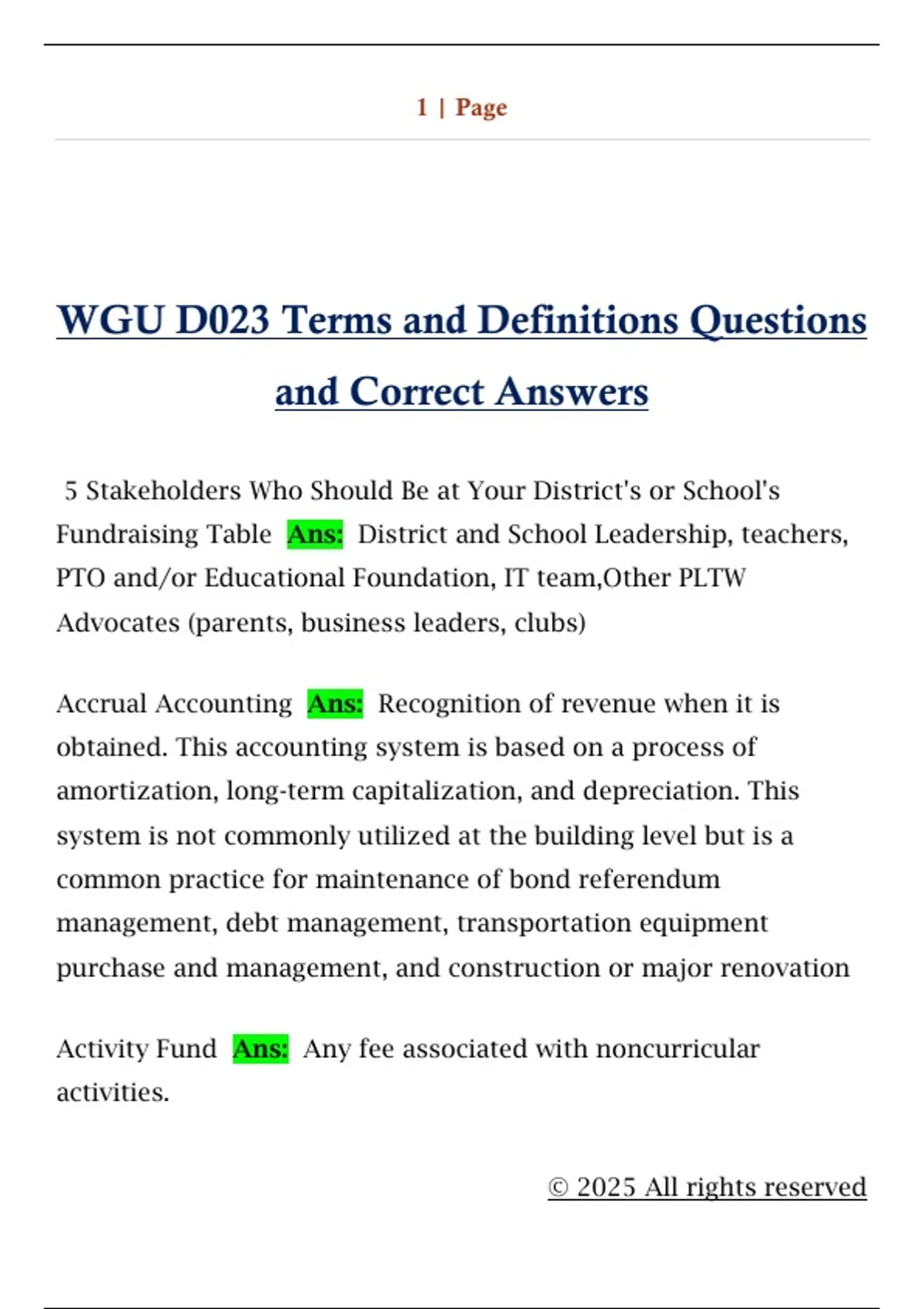 1 | Page

WGU D023 Terms and Definitions Questions and Correct Answers

5 Stakeholders Who Should Be at Your District's or School's Fundraising Table Ans: District and School Leadership, teachers, PTO and/or Educational Foundation, IT team,Other PLTW Advocates (parents, business leaders, clubs)

Accrual Accounting Ans: Recognition of revenue when it is obtained. This accounting system is based on a process of amortization, long-term capitalization, and depreciation. This system is not commonly utilized at the building level but is a common practice for maintenance of bond referendum management, debt management, transportation equipment purchase and management, and construction or major renovation

Activity Fund Ans: Any fee associated with noncurricular activities.

© 2025 All rights reserved